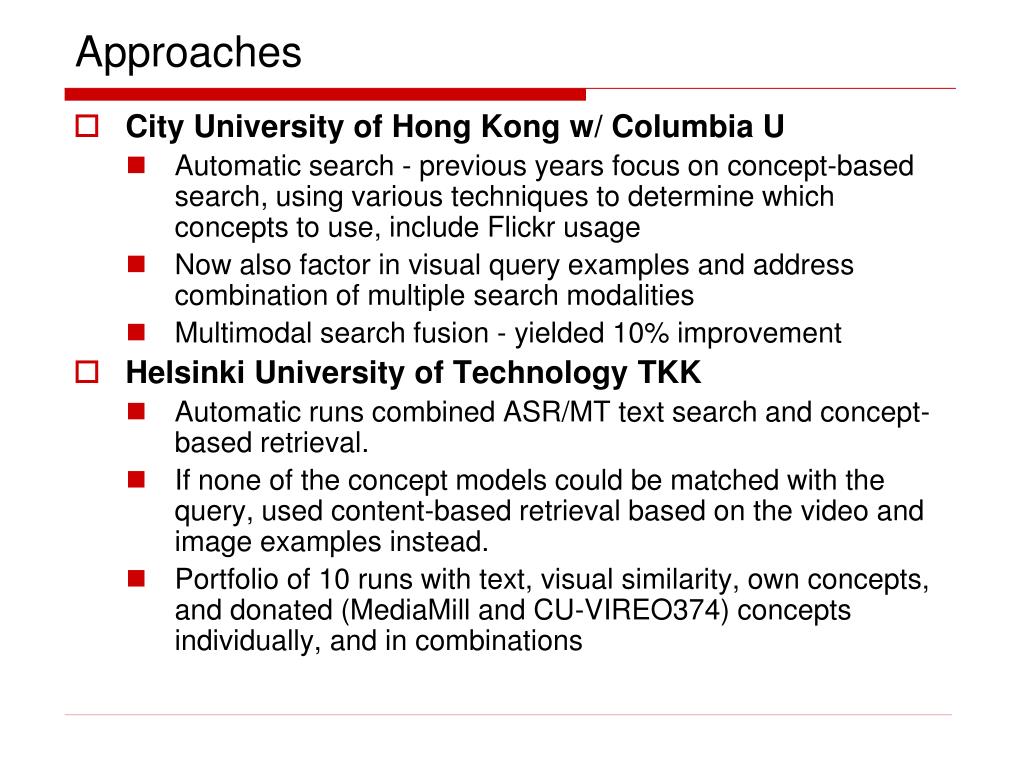 Approaches

City University of Hong Kong w/ Columbia U

Automatic search - previous years focus on concept-based search, using various techniques to determine which concepts to use, include Flickr usage

Now also factor in visual query examples and address combination of multiple search modalities

Multimodal search fusion - yielded 10% improvement

Helsinki University of Technology TKK

Automatic runs combined ASR/MT text search and concept-based retrieval.

If none of the concept models could be matched with the query, used content-based retrieval based on the video and image examples instead.

Portfolio of 10 runs with text, visual similarity, own concepts, and donated (MediaMill and CU-VIREO374) concepts individually, and in combinations